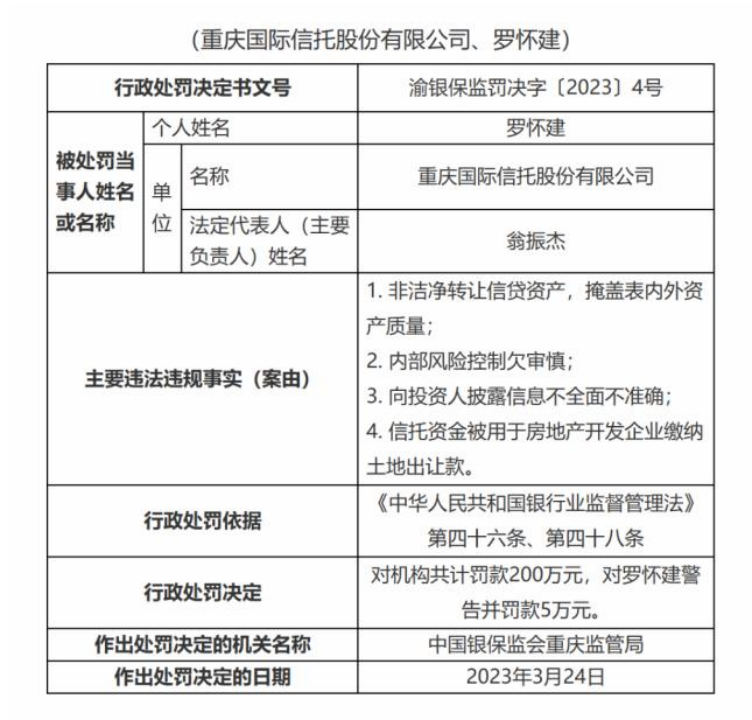 （重庆国际信托股份有限公司、罗怀建）

| 行政处罚决定书文号 | | | 渝银保监罚决字〔2023〕4号 |
|---|---|---|---|
| 被处罚当事人姓名或名称 | 个人姓名 | | 罗怀建 |
| | 单位 | 名称 | 重庆国际信托股份有限公司 |
| | | 法定代表人（主要负责人）姓名 | 翁振杰 |
| 主要违法违规事实（案由） | | | 1. 非洁净转让信贷资产，掩盖表内外资产质量；<br>2. 内部风险控制欠审慎；<br>3. 向投资人披露信息不全面不准确；<br>4. 信托资金被用于房地产开发企业缴纳土地出让款。 |
| 行政处罚依据 | | | 《中华人民共和国银行业监督管理法》第四十六条、第四十八条 |
| 行政处罚决定 | | | 对机构共计罚款200万元，对罗怀建警告并罚款5万元。 |
| 作出处罚决定的机关名称 | | | 中国银保监会重庆监管局 |
| 作出处罚决定的日期 | | | 2023年3月24日 |